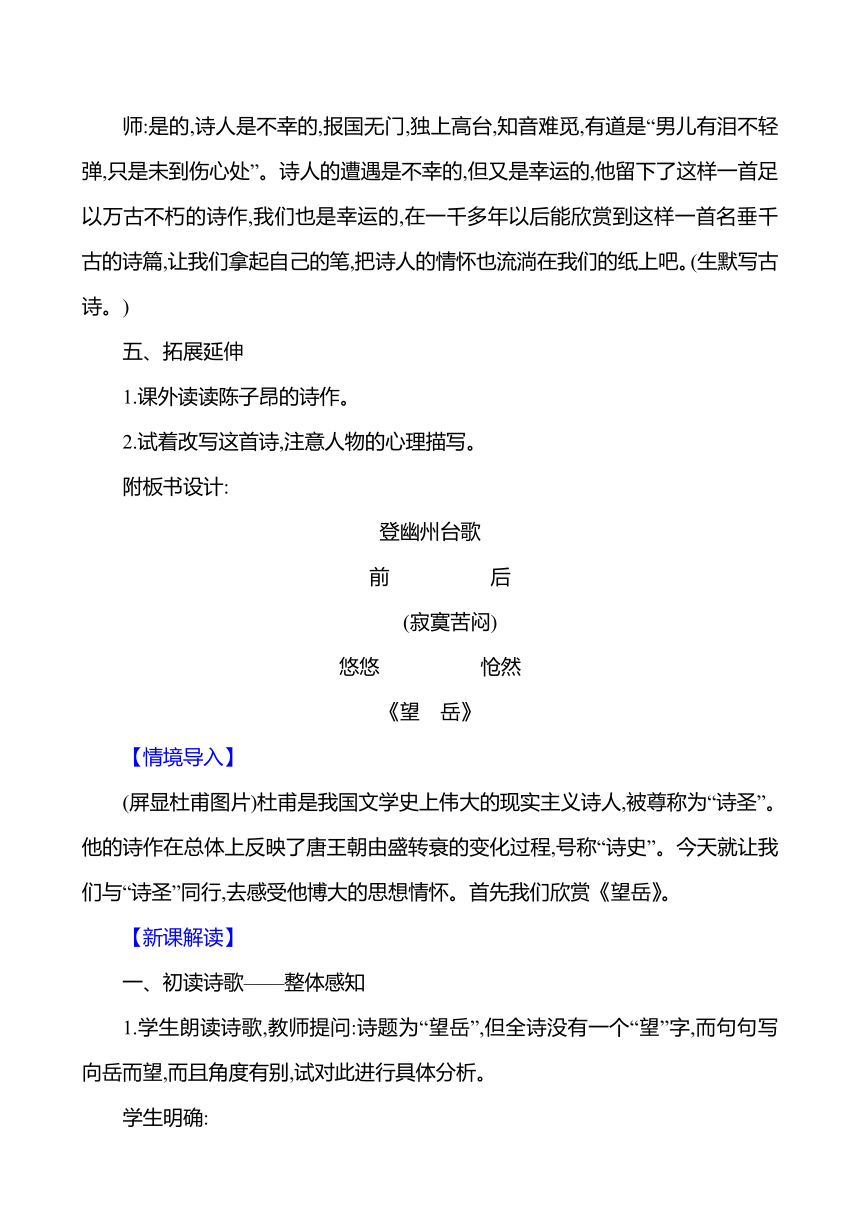 师:是的,诗人是不幸的,报国无门,独上高台,知音难觅,有道是“男儿有泪不轻弹,只是未到伤心处”。诗人的遭遇是不幸的,但又是幸运的,他留下了这样一首足以万古不朽的诗作,我们也是幸运的,在一千多年以后能欣赏到这样一首名垂千古的诗篇,让我们拿起自己的笔,把诗人的情怀也流淌在我们的纸上吧。(生默写古诗。)

五、拓展延伸

1.课外读读陈子昂的诗作。

2.试着改写这首诗,注意人物的心理描写。

附板书设计:

登幽州台歌

前　　后

(寂寞苦闷)

悠悠　　怆然

《望　岳》

【情境导入】

(屏显杜甫图片)杜甫是我国文学史上伟大的现实主义诗人,被尊称为“诗圣”。他的诗作在总体上反映了唐王朝由盛转衰的变化过程,号称“诗史”。今天就让我们与“诗圣”同行,去感受他博大的思想情怀。首先我们欣赏《望岳》。

【新课解读】

一、初读诗歌——整体感知

1.学生朗读诗歌,教师提问:诗题为“望岳”,但全诗没有一个“望”字,而句句写向岳而望,而且角度有别,试对此进行具体分析。

学生明确: